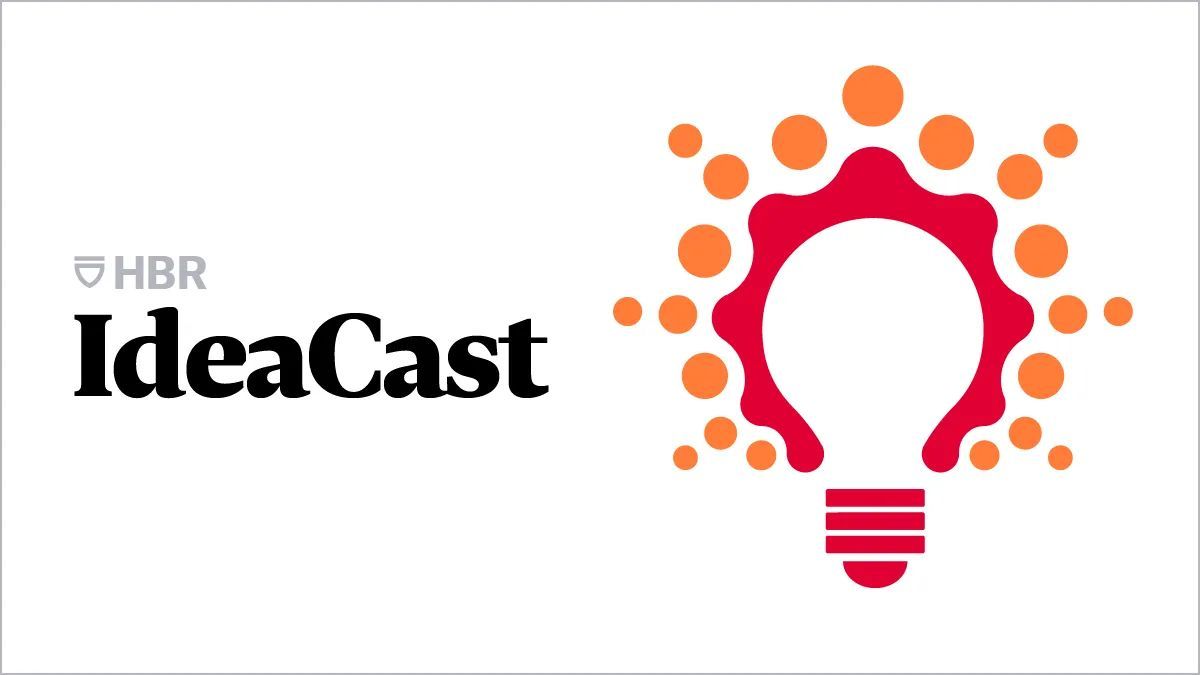 HBR
IdeaCast